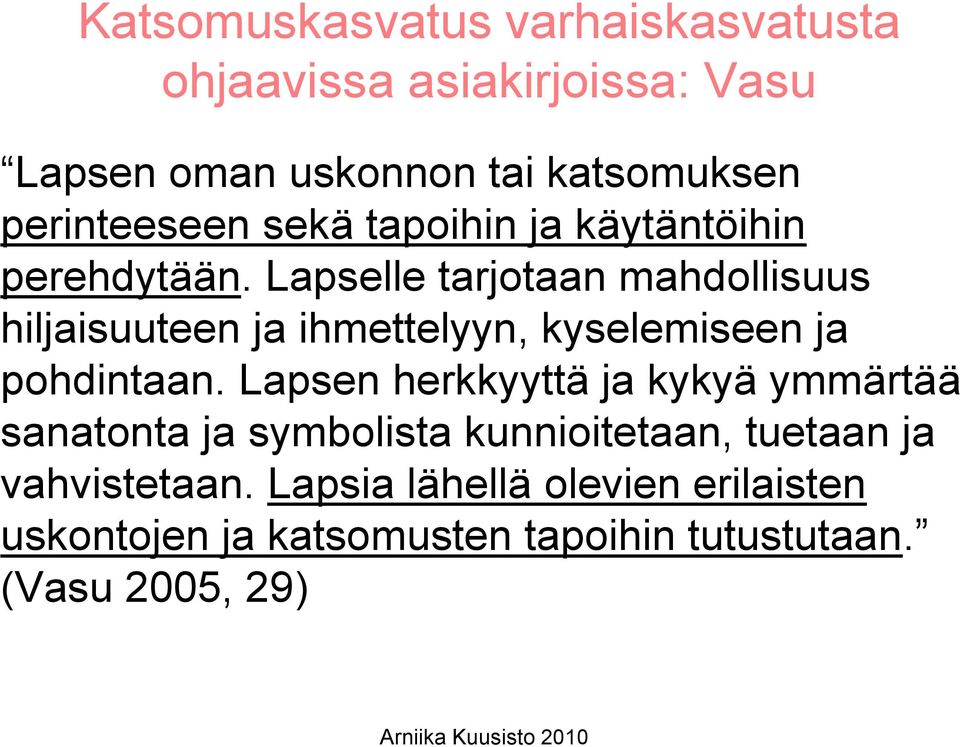 Katsomuskasvatus varhaiskasvatusta ohjaavissa asiakirjoissa: Vasu

“Lapsen oman uskonnon tai katsomuksen perinteeseen sekä tapoihin ja käytäntöihin perehdytään. Lapselle tarjotaan mahdollisuus hiljaisuuteen ja ihmettelyyn, kyselemiseen ja pohdintaan. Lapsen herkkyyttä ja kykyä ymmärtää sanatonta ja symbolista kunnioitetaan, tuetaan ja vahvistetaan. Lapsia lähellä olevien erilaisten uskontojen ja katsomusten tapoihin tutustutaan.” (Vasu 2005, 29)

Arniika Kuusisto 2010